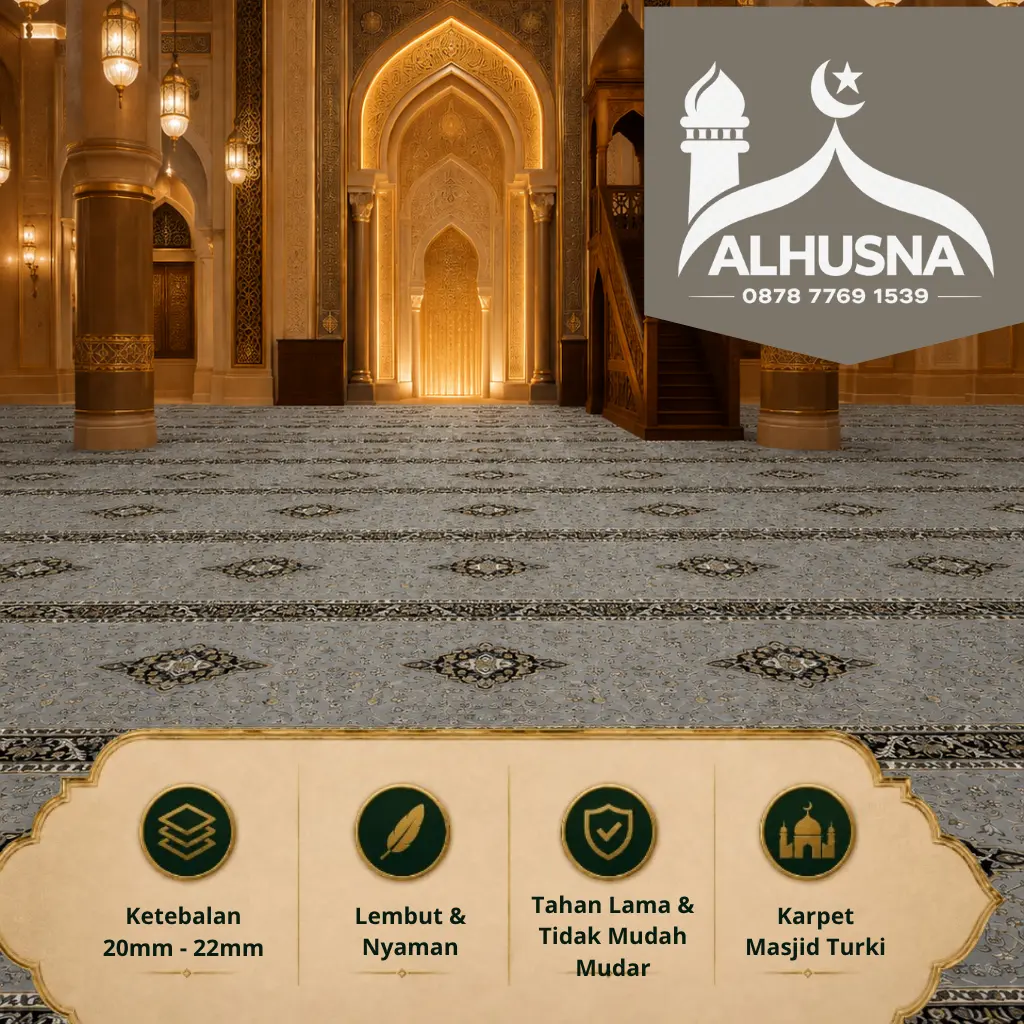 ALHUSNA
0878 7769 1539

Ketebalan 20mm - 22mm

Lembut & Nyaman

Tahan Lama & Tidak Mudah Mudar

Karpet Masjid Turki